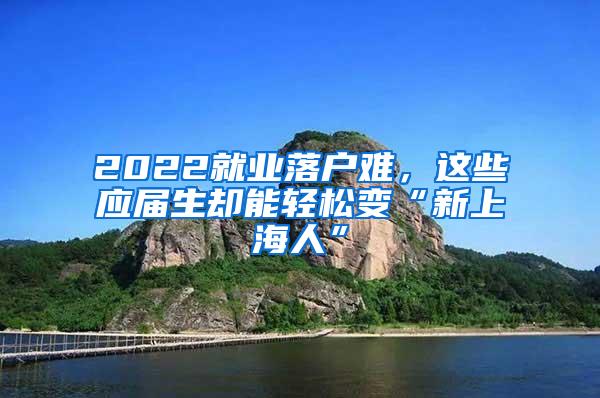 2022就业落户难，这些应届生却能轻松变“新上海人”